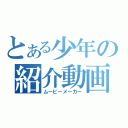 とある少年の紹介動画
ムービーメーカー